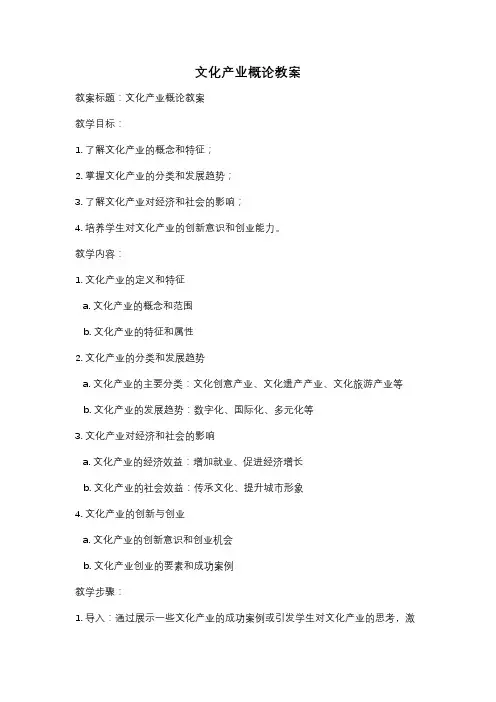 文化产业概论教案

教案标题：文化产业概论教案

教学目标：

1. 了解文化产业的概念和特征；

2. 掌握文化产业的分类和发展趋势；

3. 了解文化产业对经济和社会的影响；

4. 培养学生对文化产业的创新意识和创业能力。

教学内容：

1. 文化产业的定义和特征

a. 文化产业的概念和范围

b. 文化产业的特征和属性

2. 文化产业的分类和发展趋势

a. 文化产业的主要分类：文化创意产业、文化遗产产业、文化旅游产业等

b. 文化产业的发展趋势：数字化、国际化、多元化等

3. 文化产业对经济和社会的影响

a. 文化产业的经济效益：增加就业、促进经济增长

b. 文化产业的社会效益：传承文化、提升城市形象

4. 文化产业的创新与创业

a. 文化产业的创新意识和创业机会

b. 文化产业创业的要素和成功案例

教学步骤：

1. 导入：通过展示一些文化产业的成功案例或引发学生对文化产业的思考，激